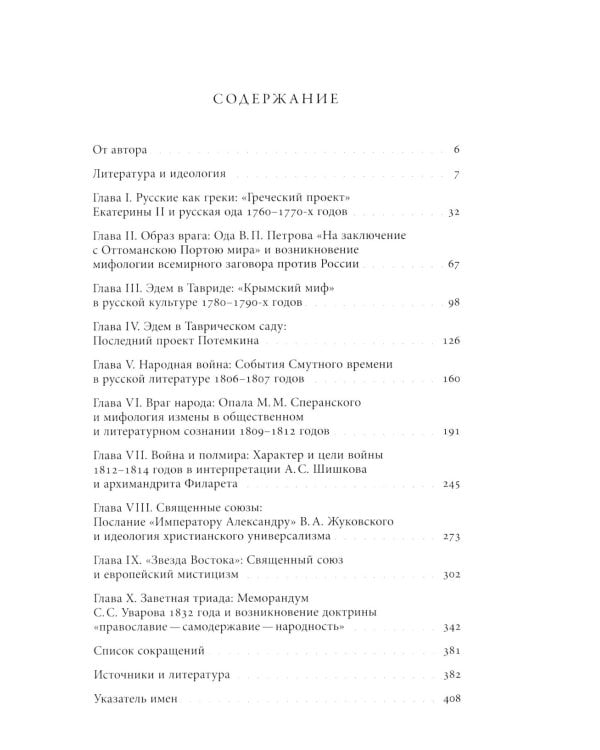 СОДЕРЖАНИЕ

От автора 6

Литература и идеология 7

Глава I. Русские как греки: «Греческий проект» Екатерины II и русская ода 1760–1770-х годов 32

Глава II. Образ врага: Ода В. П. Петрова «На заключение с Оттоманскою Портою мира» и возникновение мифологии всемирного заговора против России 67

Глава III. Эдем в Тавриде: «Крымский миф» в русской культуре 1780–1790-х годов 98

Глава IV. Эдем в Таврическом саду: Последний проект Потемкина 126

Глава V. Народная война: События Смутного времени в русской литературе 1806–1807 годов 160

Глава VI. Враг народа: Опала М. М. Сперанского и мифология измены в общественном и литературном сознании 1809–1812 годов 191

Глава VII. Война и полмира: Характер и цели войны 1812–1814 годов в интерпретации А. С. Шишкова и архимандрита Филарета 245

Глава VIII. Священные союзы: Послание «Императору Александру» В. А. Жуковского и идеология христианского универсализма 273

Глава IX. «Звезда Востока»: Священный союз и европейский мистицизм 302

Глава X. Заветная триада: Меморандум С. С. Уварова 1832 года и возникновение доктрины «православие — самодержавие — народность» 342

Список сокращений 381

Источники и литература 382

Указатель имен 408